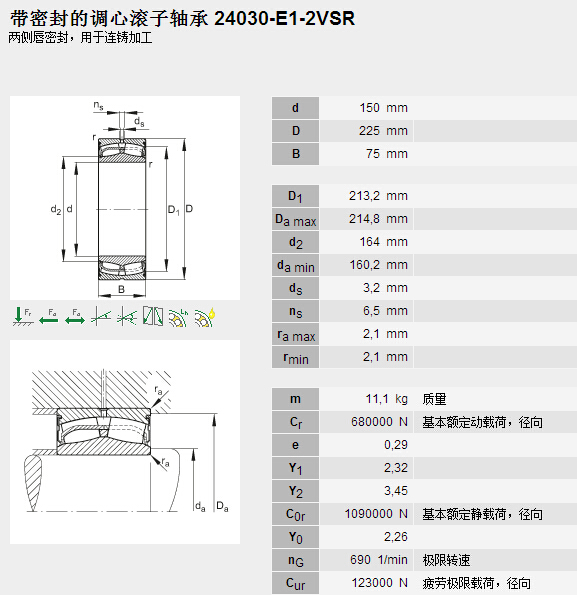 带密封的调心滚子轴承 24030-E1-2VSR
两侧唇密封，用于连铸加工

$n_s$
$d_s$
r
r
$d_2$ d
$D_1$ D
B

$F_r$ $F_a$ $F_a$

$r_a$
$r_a$
$d_a$ $D_a$

| | | |
|---|---|---|
| d | 150 mm | |
| D | 225 mm | |
| B | 75 mm | |

| | | |
|---|---|---|
| $D_1$ | 213,2 mm | |
| $D_{a\ max}$ | 214,8 mm | |
| $d_2$ | 164 mm | |
| $d_{a\ min}$ | 160,2 mm | |
| $d_s$ | 3,2 mm | |
| $n_s$ | 6,5 mm | |
| $r_{a\ max}$ | 2,1 mm | |
| $r_{min}$ | 2,1 mm | |

| | | |
|---|---|---|
| m | 11,1 kg | 质量 |
| $C_r$ | 680000 N | 基本额定动载荷，径向 |
| e | 0,29 | |
| $Y_1$ | 2,32 | |
| $Y_2$ | 3,45 | |
| $C_{0r}$ | 1090000 N | 基本额定静载荷，径向 |
| $Y_0$ | 2,26 | |
| $n_G$ | 690 1/min | 极限转速 |
| $C_{ur}$ | 123000 N | 疲劳极限载荷，径向 |